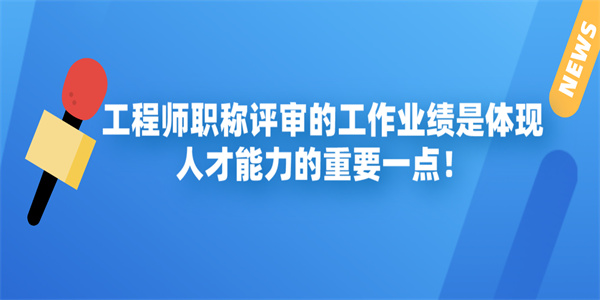 NEWS

工程师职称评审的工作业绩是体现人才能力的重要一点！